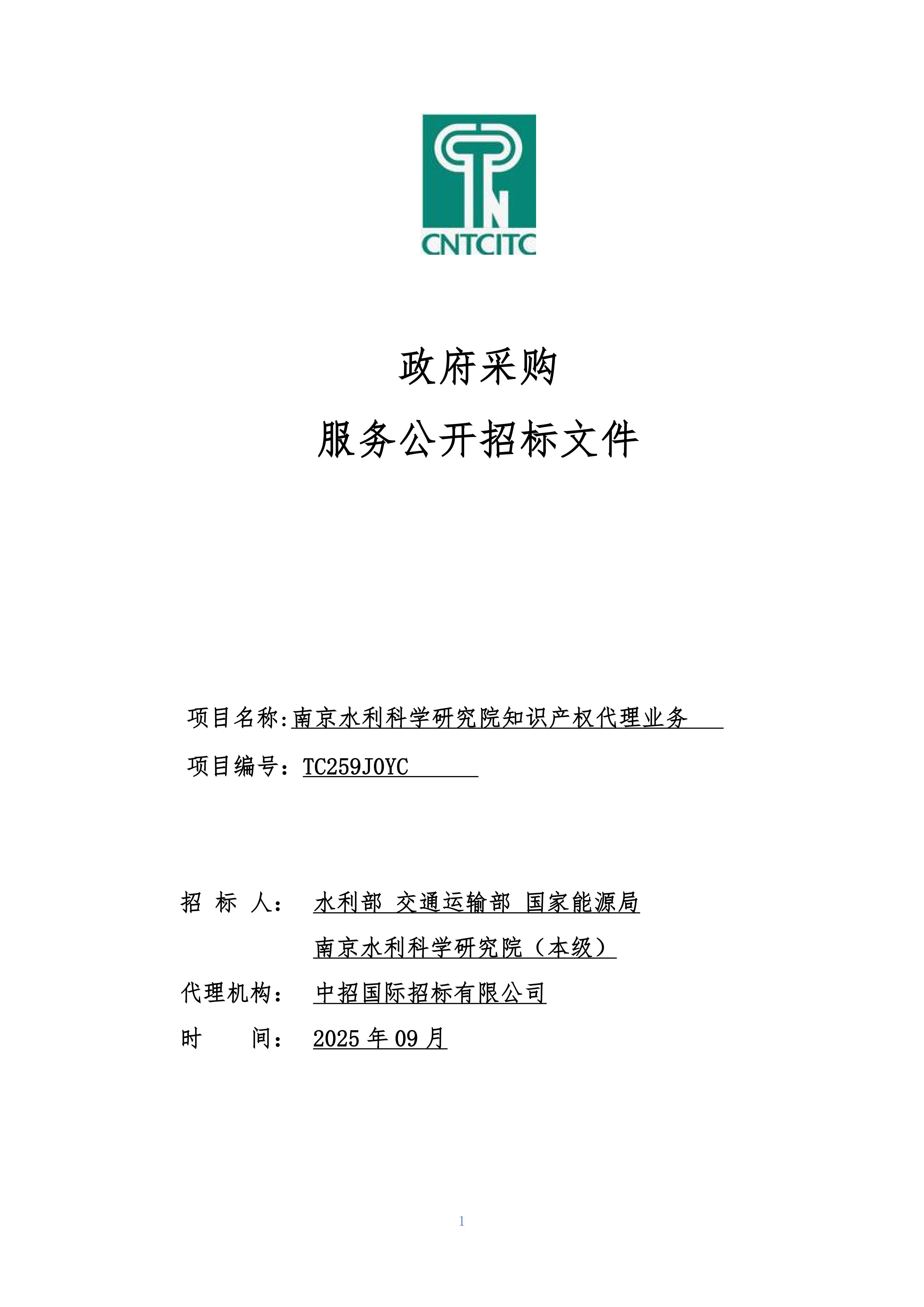 CNTCITC

政府采购

服务公开招标文件

项目名称:南京水利科学研究院知识产权代理业务

项目编号：TC259J0YC

招 标 人： 水利部 交通运输部 国家能源局

南京水利科学研究院（本级）

代理机构： 中招国际招标有限公司

时 间： 2025 年 09 月

1